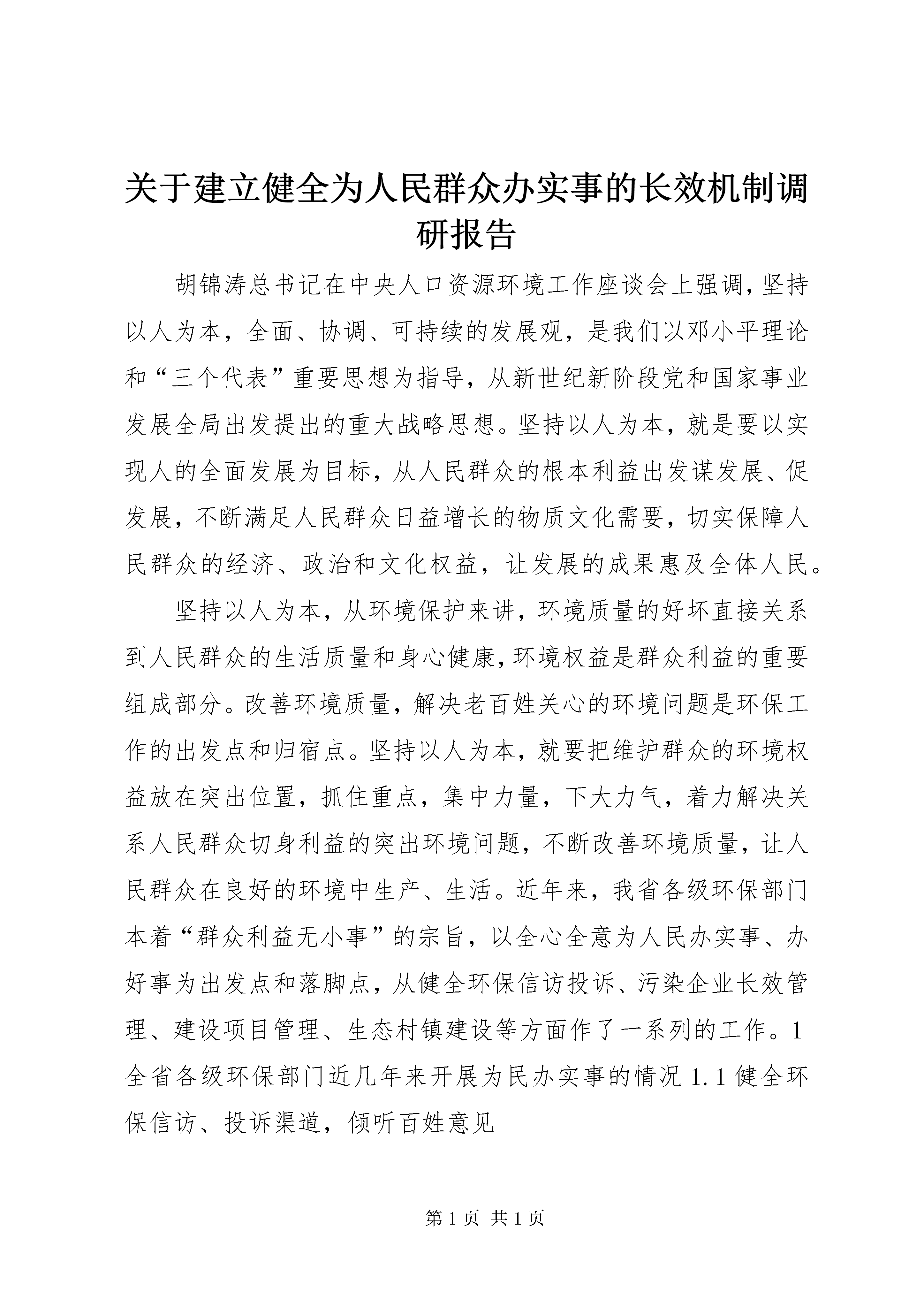 关于建立健全为人民群众办实事的长效机制调研报告

胡锦涛总书记在中央人口资源环境工作座谈会上强调，坚持以人为本，全面、协调、可持续的发展观，是我们以邓小平理论和“三个代表”重要思想为指导，从新世纪新阶段党和国家事业发展全局出发提出的重大战略思想。坚持以人为本，就是要以实现人的全面发展为目标，从人民群众的根本利益出发谋发展、促发展，不断满足人民群众日益增长的物质文化需要，切实保障人民群众的经济、政治和文化权益，让发展的成果惠及全体人民。

坚持以人为本，从环境保护来讲，环境质量的好坏直接关系到人民群众的生活质量和身心健康，环境权益是群众利益的重要组成部分。改善环境质量，解决老百姓关心的环境问题是环保工作的出发点和归宿点。坚持以人为本，就要把维护群众的环境权益放在突出位置，抓住重点，集中力量，下大力气，着力解决关系人民群众切身利益的突出环境问题，不断改善环境质量，让人民群众在良好的环境中生产、生活。近年来，我省各级环保部门本着“群众利益无小事”的宗旨，以全心全意为人民办实事、办好事为出发点和落脚点，从健全环保信访投诉、污染企业长效管理、建设项目管理、生态村镇建设等方面作了一系列的工作。1 全省各级环保部门近几年来开展为民办实事的情况 1.1 健全环保信访、投诉渠道，倾听百姓意见

第 1 页 共 1 页